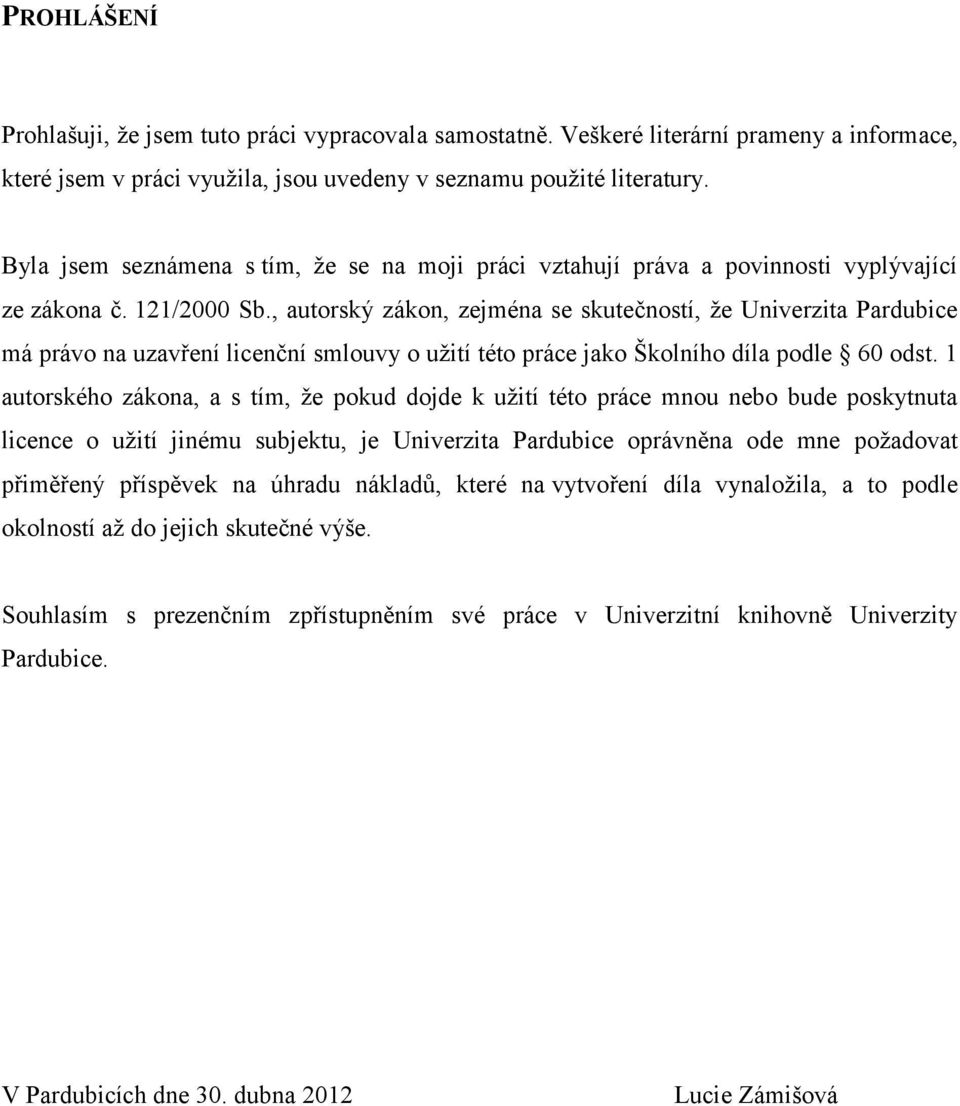 PROHLÁŠENÍ

Prohlašuji, že jsem tuto práci vypracovala samostatně. Veškeré literární prameny a informace, které jsem v práci využila, jsou uvedeny v seznamu použité literatury.

Byla jsem seznámena s tím, že se na moji práci vztahují práva a povinnosti vyplývající ze zákona č. 121/2000 Sb., autorský zákon, zejména se skutečností, že Univerzita Pardubice má právo na uzavření licenční smlouvy o užití této práce jako Školního díla podle § 60 odst. 1 autorského zákona, a s tím, že pokud dojde k užití této práce mnou nebo bude poskytnuta licence o užití jinému subjektu, je Univerzita Pardubice oprávněna ode mne požadovat přiměřený příspěvek na úhradu nákladů, které na vytvoření díla vynaložila, a to podle okolností až do jejich skutečné výše.

Souhlasím s prezenčním zpřístupněním své práce v Univerzitní knihovně Univerzity Pardubice.

V Pardubicích dne 30. dubna 2012

Lucie Zámišová